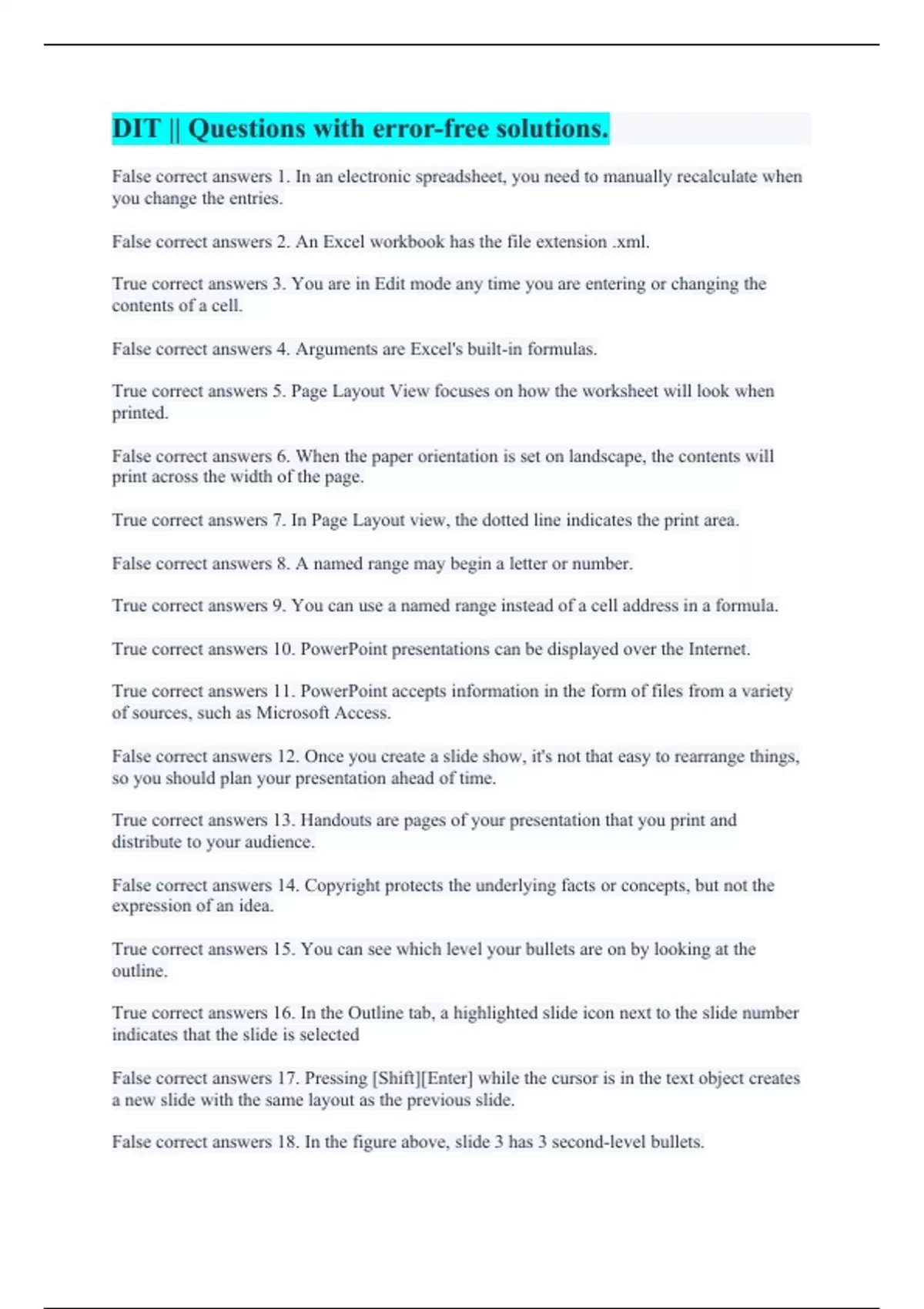 DIT || Questions with error-free solutions.

False correct answers 1. In an electronic spreadsheet, you need to manually recalculate when you change the entries.

False correct answers 2. An Excel workbook has the file extension .xml.

True correct answers 3. You are in Edit mode any time you are entering or changing the contents of a cell.

False correct answers 4. Arguments are Excel's built-in formulas.

True correct answers 5. Page Layout View focuses on how the worksheet will look when printed.

False correct answers 6. When the paper orientation is set on landscape, the contents will print across the width of the page.

True correct answers 7. In Page Layout view, the dotted line indicates the print area.

False correct answers 8. A named range may begin a letter or number.

True correct answers 9. You can use a named range instead of a cell address in a formula.

True correct answers 10. PowerPoint presentations can be displayed over the Internet.

True correct answers 11. PowerPoint accepts information in the form of files from a variety of sources, such as Microsoft Access.

False correct answers 12. Once you create a slide show, it's not that easy to rearrange things, so you should plan your presentation ahead of time.

True correct answers 13. Handouts are pages of your presentation that you print and distribute to your audience.

False correct answers 14. Copyright protects the underlying facts or concepts, but not the expression of an idea.

True correct answers 15. You can see which level your bullets are on by looking at the outline.

True correct answers 16. In the Outline tab, a highlighted slide icon next to the slide number indicates that the slide is selected

False correct answers 17. Pressing [Shift][Enter] while the cursor is in the text object creates a new slide with the same layout as the previous slide.

False correct answers 18. In the figure above, slide 3 has 3 second-level bullets.